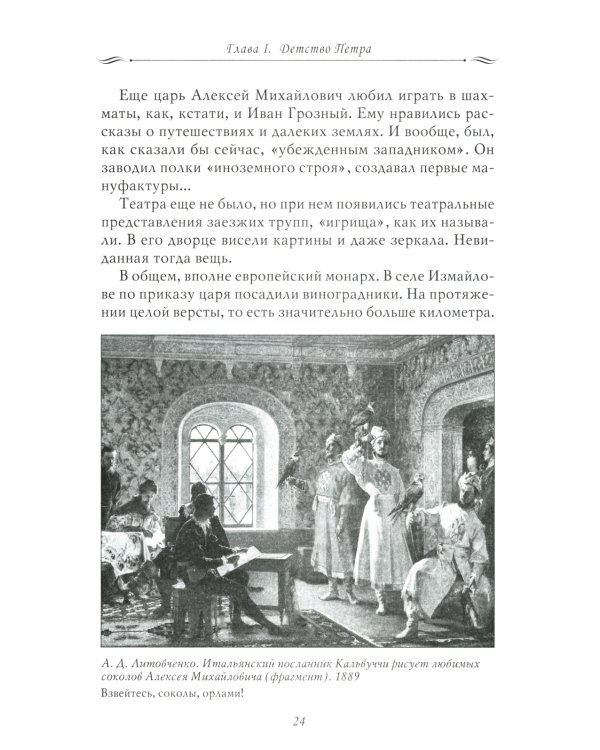 Глава I. Детство Петра

Еще царь Алексей Михайлович любил играть в шахматы, как, кстати, и Иван Грозный. Ему нравились рассказы о путешествиях и далеких землях. И вообще, был, как сказали бы сейчас, «убежденным западником». Он заводил полки «иноземного строя», создавал первые мануфактуры...

Театра еще не было, но при нем появились театральные представления заезжих трупп, «игрища», как их называли. В его дворце висели картины и даже зеркала. Невиданная тогда вещь.

В общем, вполне европейский монарх. В селе Измайлове по приказу царя посадили виноградники. На протяжении целой версты, то есть значительно больше километра.

А. Д. Литовченко. Итальянский посланник Кальвуччи рисует любимых соколов Алексея Михайловича (фрагмент). 1889

Взвейтесь, соколы, орлами!

24